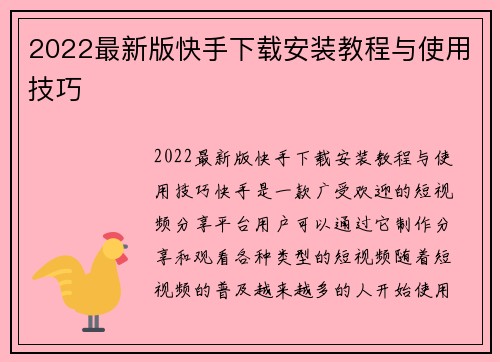 2022最新版快手下载安装教程与使用技巧

2022最新版快手下载安装教程与使用技巧快手是一款广受欢迎的短视频分享平台用户可以通过它制作分享和观看各种类型的短视频随着短视频的普及越来越多的人开始使用